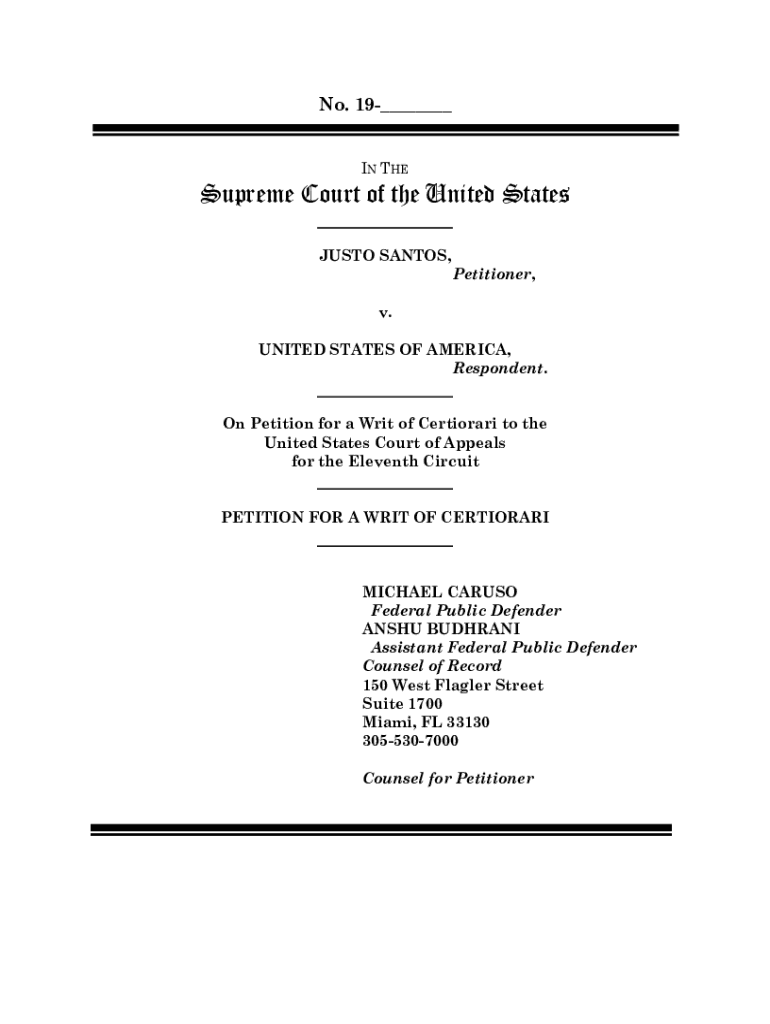 No. 19-________

IN THE

Supreme Court of the United States

JUSTO SANTOS,
Petitioner,

v.

UNITED STATES OF AMERICA,
Respondent.

On Petition for a Writ of Certiorari to the United States Court of Appeals for the Eleventh Circuit

PETITION FOR A WRIT OF CERTIORARI

MICHAEL CARUSO
Federal Public Defender
ANSHU BUDHRANI
Assistant Federal Public Defender
Counsel of Record
150 West Flagler Street
Suite 1700
Miami, FL 33130
305-530-7000

Counsel for Petitioner